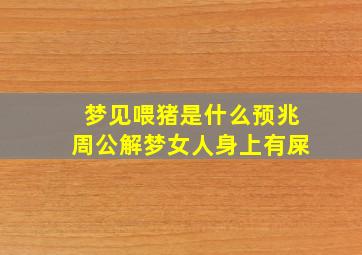 梦见喂猪是什么预兆
周公解梦女人身上有屎